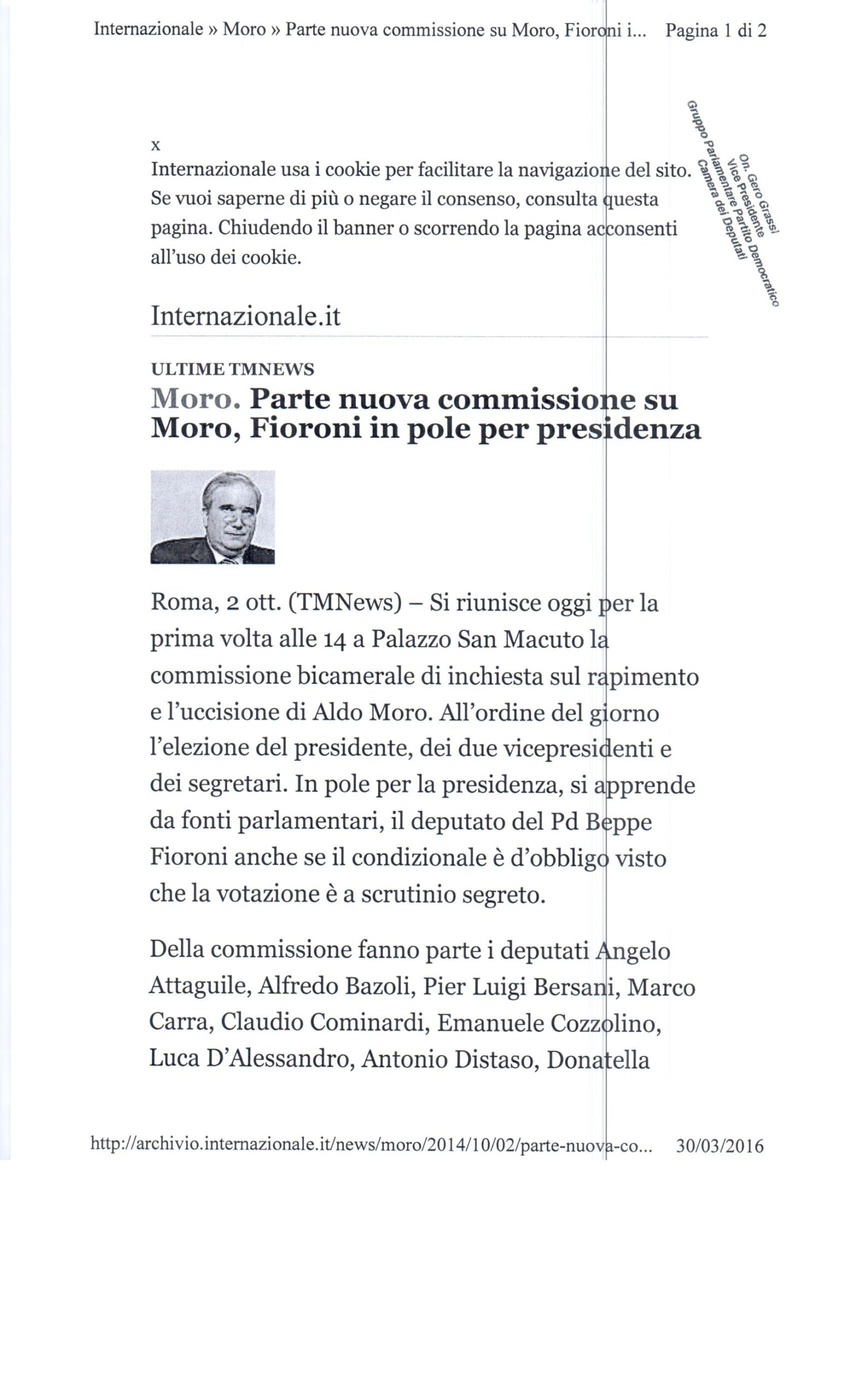 Internazionale » Moro » Parte nuova commissione su Moro, Fioroni i... Pagina 1 di 2

On. Gero Grassi
Vice Presidente
Gruppo Parlamentare Partito Democratico
Camera dei Deputati

x
Internazionale usa i cookie per facilitare la navigazione del sito. Se vuoi saperne di più o negare il consenso, consulta questa pagina. Chiudendo il banner o scorrendo la pagina acconsenti all'uso dei cookie.

Internazionale.it

ULTIME TMNEWS
Moro. Parte nuova commissione su Moro, Fioroni in pole per presidenza

Roma, 2 ott. (TMNews) – Si riunisce oggi per la prima volta alle 14 a Palazzo San Macuto la commissione bicamerale di inchiesta sul rapimento e l'uccisione di Aldo Moro. All'ordine del giorno l'elezione del presidente, dei due vicepresidenti e dei segretari. In pole per la presidenza, si apprende da fonti parlamentari, il deputato del Pd Beppe Fioroni anche se il condizionale è d'obbligo visto che la votazione è a scrutinio segreto.

Della commissione fanno parte i deputati Angelo Attaguile, Alfredo Bazoli, Pier Luigi Bersani, Marco Carra, Claudio Cominardi, Emanuele Cozzolino, Luca D'Alessandro, Antonio Distaso, Donatella

http://archivio.internazionale.it/news/moro/2014/10/02/parte-nuova-co... 30/03/2016